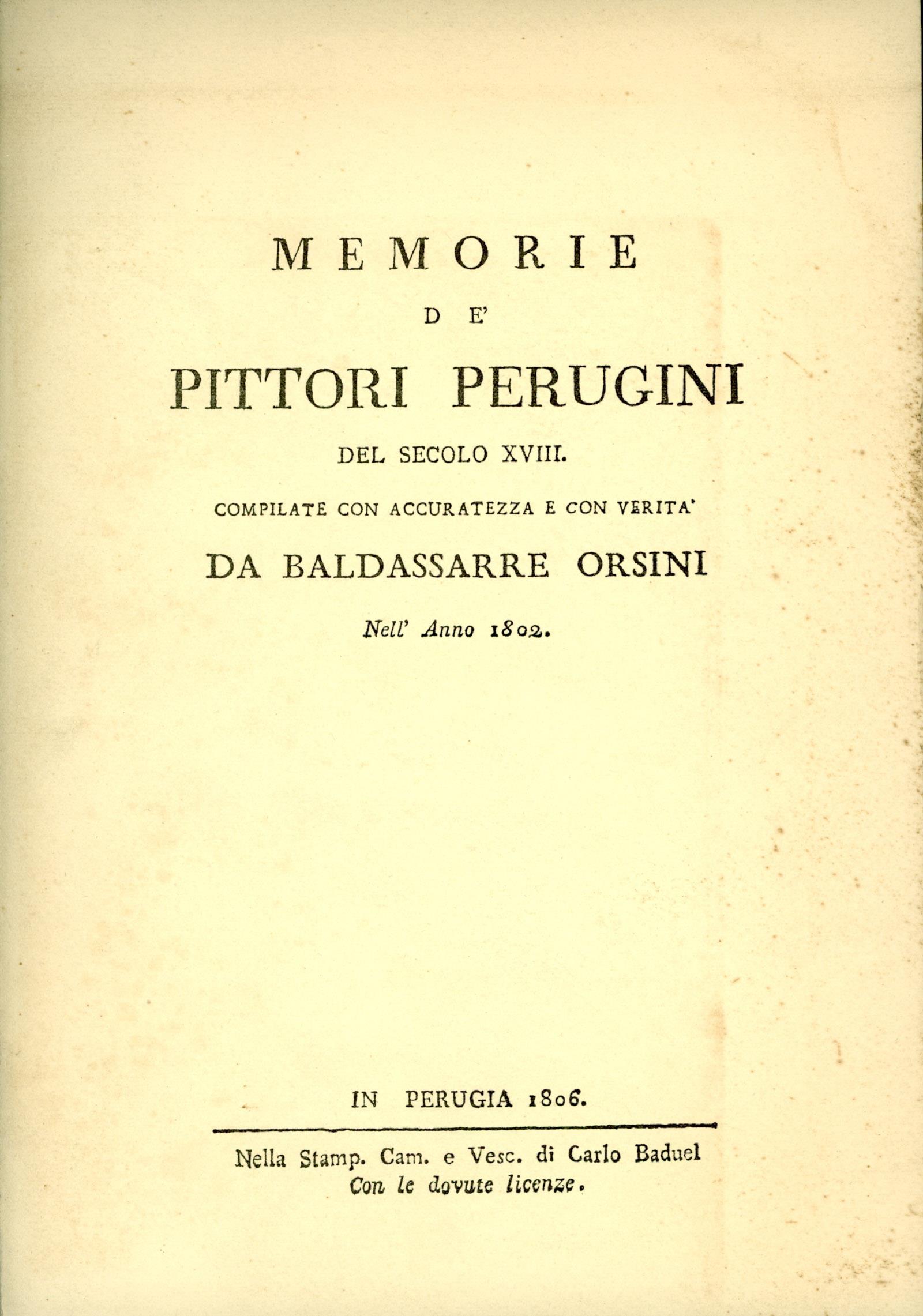 MEMORIE

DE'

PITTORI PERUGINI

DEL SECOLO XVIII.

COMPILATE CON ACCURATEZZA E CON VERITA'

DA BALDASSARRE ORSINI

Nell' Anno 1802.

IN PERUGIA 1806.

Nella Stamp. Cam. e Vesc. di Carlo Baduel
Con le dovute licenze.